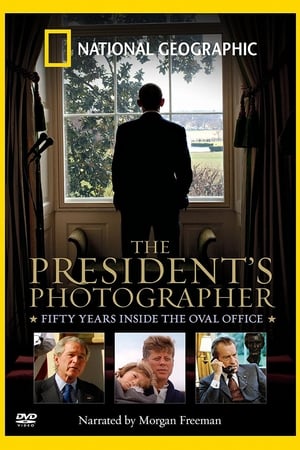 NATIONAL GEOGRAPHIC

THE PRESIDENT'S PHOTOGRAPHER

★ FIFTY YEARS INSIDE THE OVAL OFFICE ★

DVD VIDEO

Narrated by Morgan Freeman